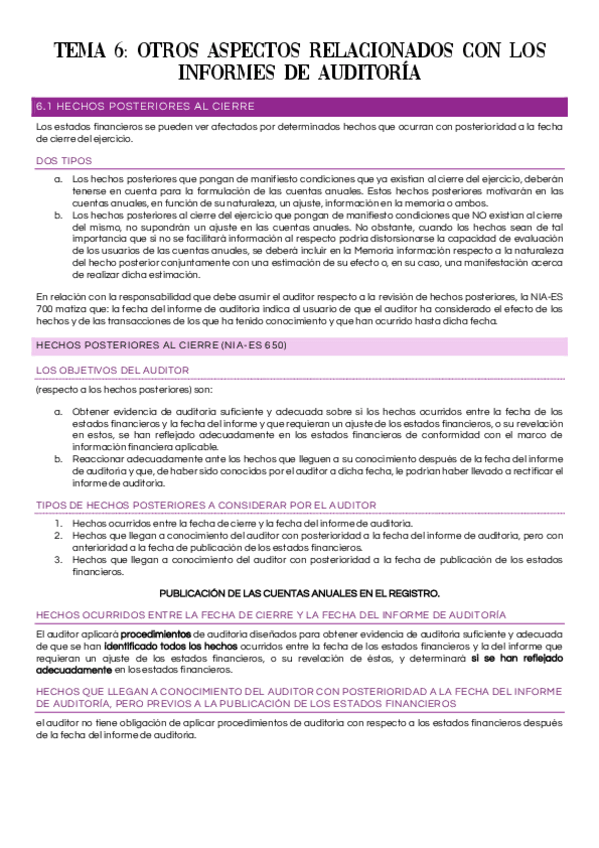 TEMA 6: OTROS ASPECTOS RELACIONADOS CON LOS INFORMES DE AUDITORÍA

6.1 HECHOS POSTERIORES AL CIERRE

Los estados financieros se pueden ver afectados por determinados hechos que ocurran con posterioridad a la fecha de cierre del ejercicio.

DOS TIPOS

a. Los hechos posteriores que pongan de manifiesto condiciones que ya existían al cierre del ejercicio, deberán tenerse en cuenta para la formulación de las cuentas anuales. Estos hechos posteriores motivarán en las cuentas anuales, en función de su naturaleza, un ajuste, información en la memoria o ambos.

b. Los hechos posteriores al cierre del ejercicio que pongan de manifiesto condiciones que NO existían al cierre del mismo, no supondrán un ajuste en las cuentas anuales. No obstante, cuando los hechos sean de tal importancia que si no se facilitará información al respecto podría distorsionarse la capacidad de evaluación de los usuarios de las cuentas anuales, se deberá incluir en la Memoria información respecto a la naturaleza del hecho posterior conjuntamente con una estimación de su efecto o, en su caso, una manifestación acerca de realizar dicha estimación.

En relación con la responsabilidad que debe asumir el auditor respecto a la revisión de hechos posteriores, la NIA-ES 700 matiza que: la fecha del informe de auditoría indica al usuario de que el auditor ha considerado el efecto de los hechos y de las transacciones de los que ha tenido conocimiento y que han ocurrido hasta dicha fecha.

HECHOS POSTERIORES AL CIERRE (NIA-ES 650)

LOS OBJETIVOS DEL AUDITOR

(respecto a los hechos posteriores) son:

a. Obtener evidencia de auditoría suficiente y adecuada sobre si los hechos ocurridos entre la fecha de los estados financieros y la fecha del informe y que requieran un ajuste de los estados financieros, o su revelación en estos, se han reflejado adecuadamente en los estados financieros de conformidad con el marco de información financiera aplicable.

b. Reaccionar adecuadamente ante los hechos que lleguen a su conocimiento después de la fecha del informe de auditoría y que, de haber sido conocidos por el auditor a dicha fecha, le podrían haber llevado a rectificar el informe de auditoría.

TIPOS DE HECHOS POSTERIORES A CONSIDERAR POR EL AUDITOR

1. Hechos ocurridos entre la fecha de cierre y la fecha del informe de auditoría.
2. Hechos que llegan a conocimiento del auditor con posterioridad a la fecha del informe de auditoría, pero con anterioridad a la fecha de publicación de los estados financieros.
3. Hechos que llegan a conocimiento del auditor con posterioridad a la fecha de publicación de los estados financieros.

PUBLICACIÓN DE LAS CUENTAS ANUALES EN EL REGISTRO.

HECHOS OCURRIDOS ENTRE LA FECHA DE CIERRE Y LA FECHA DEL INFORME DE AUDITORÍA

El auditor aplicará procedimientos de auditoría diseñados para obtener evidencia de auditoría suficiente y adecuada de que se han identificado todos los hechos ocurridos entre la fecha de los estados financieros y la del informe que requieran un ajuste de los estados financieros, o su revelación de éstos, y determinará si se han reflejado adecuadamente en los estados financieros.

HECHOS QUE LLEGAN A CONOCIMIENTO DEL AUDITOR CON POSTERIORIDAD A LA FECHA DEL INFORME DE AUDITORÍA, PERO PREVIOS A LA PUBLICACIÓN DE LOS ESTADOS FINANCIEROS

el auditor no tiene obligación de aplicar procedimientos de auditoría con respecto a los estados financieros después de la fecha del informe de auditoría.